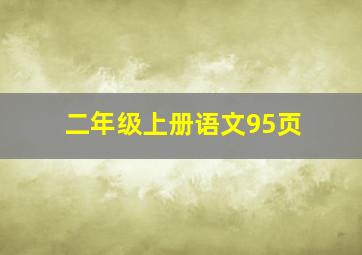 二年级上册语文95页